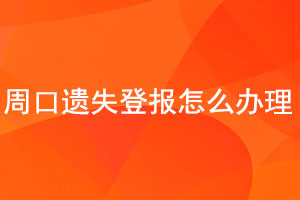 周口遗失登报怎么办理